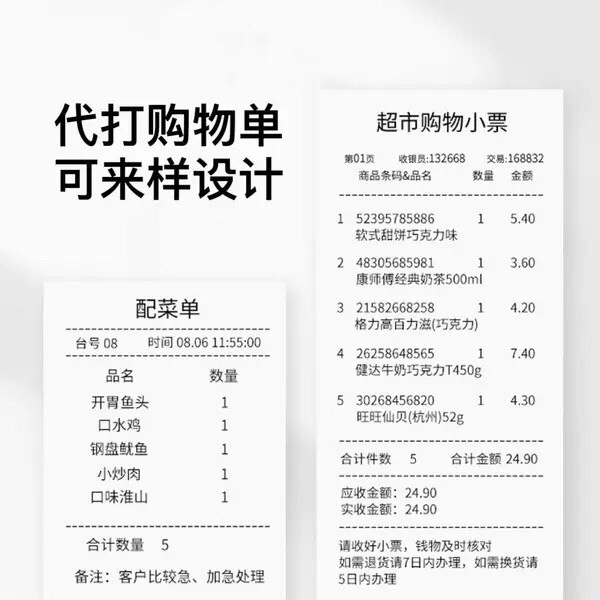 代打购物单
可来样设计

配菜单

台号 08 时间 08.06 11:55:00

| 品名 | 数量 |
|---|---|
| 开胃鱼头 | 1 |
| 口水鸡 | 1 |
| 钢盘鱿鱼 | 1 |
| 小炒肉 | 1 |
| 口味淮山 | 1 |

合计数量 5

备注：客户比较急、加急处理

超市购物小票

第01页 收银员:132668 交易:168832

| | 商品条码&品名 | 数量 | 金额 |
|---|---|---|---|
| 1 | 52395785886 软式甜饼巧克力味 | 1 | 5.40 |
| 2 | 48305685981 康师傅经典奶茶500ml | 1 | 3.60 |
| 3 | 21582668258 格力高百力滋(巧克力) | 1 | 4.20 |
| 4 | 26258648565 健达牛奶巧克力T450g | 1 | 7.40 |
| 5 | 30268456820 旺旺仙贝(杭州)52g | 1 | 4.30 |

合计件数 5 合计金额 24.90

应收金额：24.90
实收金额：24.90

请收好小票，钱物及时核对
如需退货请7日内办理，如需换货请5日内办理